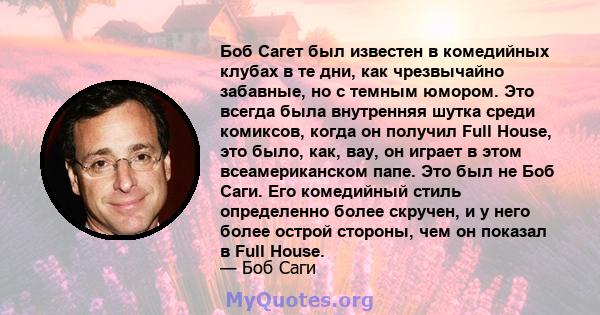 Боб Сагет был известен в комедийных клубах в те дни, как чрезвычайно забавные, но с темным юмором. Это всегда была внутренняя шутка среди комиксов, когда он получил Full House, это было, как, вау, он играет в этом всеамериканском папе. Это был не Боб Саги. Его комедийный стиль определенно более скручен, и у него более острой стороны, чем он показал в Full House.
— Боб Саги

MyQuotes.org